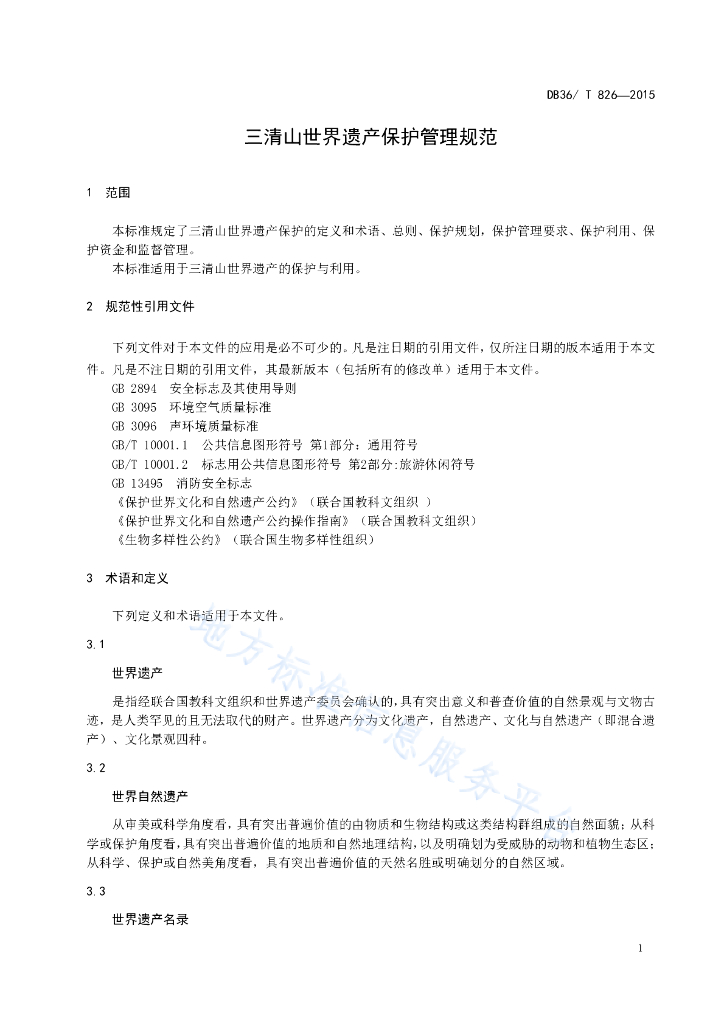 DB36/ T 826—2015

三清山世界遗产保护管理规范

1 范围

本标准规定了三清山世界遗产保护的定义和术语、总则、保护规划，保护管理要求、保护利用、保护资金和监督管理。

本标准适用于三清山世界遗产的保护与利用。

2 规范性引用文件

下列文件对于本文件的应用是必不可少的。凡是注日期的引用文件，仅所注日期的版本适用于本文件。凡是不注日期的引用文件，其最新版本（包括所有的修改单）适用于本文件。

GB 2894 安全标志及其使用导则

GB 3095 环境空气质量标准

GB 3096 声环境质量标准

GB/T 10001.1 公共信息图形符号 第1部分：通用符号

GB/T 10001.2 标志用公共信息图形符号 第2部分:旅游休闲符号

GB 13495 消防安全标志

《保护世界文化和自然遗产公约》（联合国教科文组织 ）

《保护世界文化和自然遗产公约操作指南》（联合国教科文组织）

《生物多样性公约》（联合国生物多样性组织）

3 术语和定义

下列定义和术语适用于本文件。

3.1

世界遗产

是指经联合国教科文组织和世界遗产委员会确认的，具有突出意义和普查价值的自然景观与文物古迹，是人类罕见的且无法取代的财产。世界遗产分为文化遗产，自然遗产、文化与自然遗产（即混合遗产）、文化景观四种。

3.2

世界自然遗产

从审美或科学角度看，具有突出普遍价值的由物质和生物结构或这类结构群组成的自然面貌；从科学或保护角度看，具有突出普遍价值的地质和自然地理结构，以及明确划为受威胁的动物和植物生态区；从科学、保护或自然美角度看，具有突出普遍价值的天然名胜或明确划分的自然区域。

3.3

世界遗产名录

地方标准信息服务平台

1